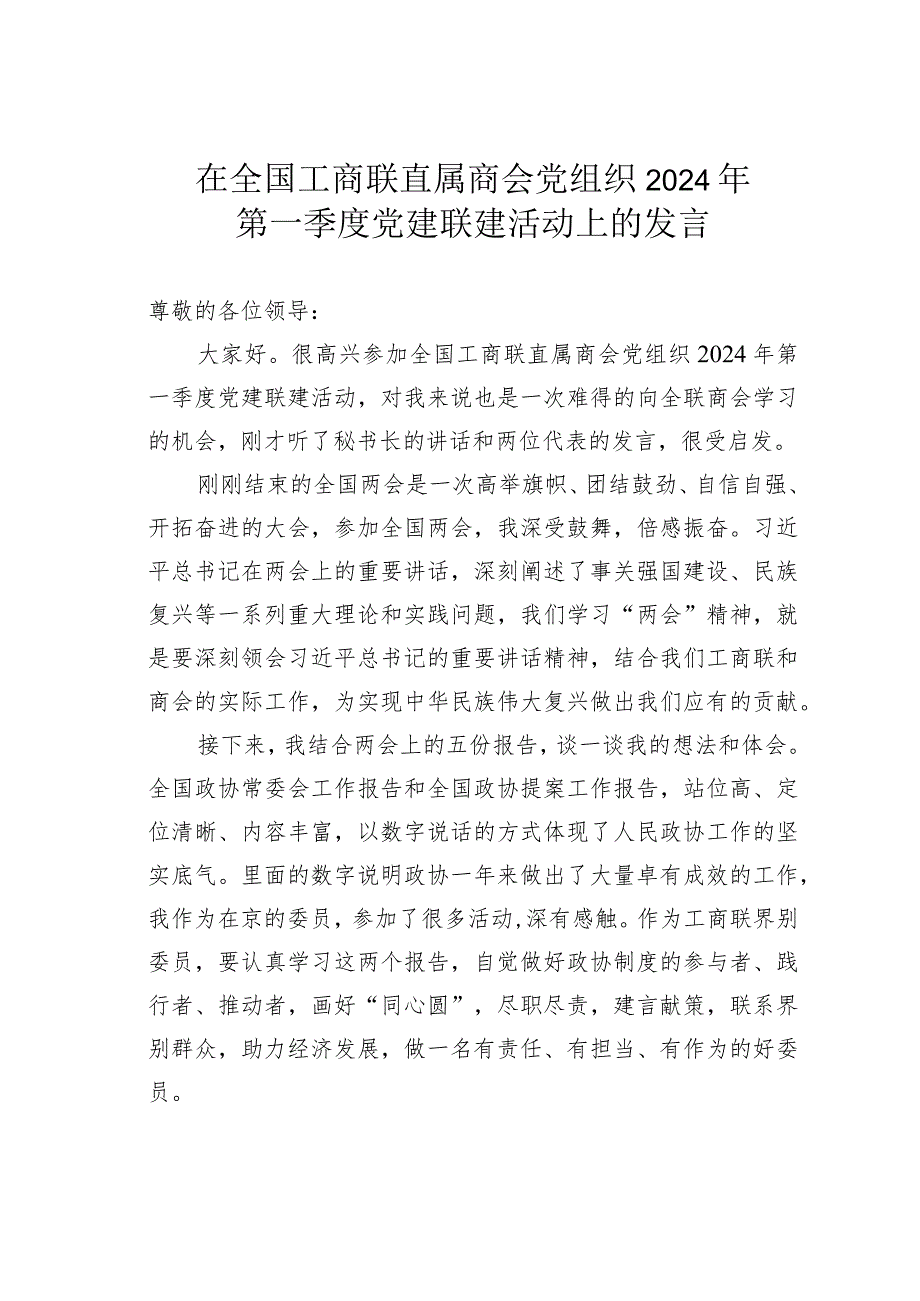 在全国工商联直属商会党组织2024年第一季度党建联建活动上的发言

尊敬的各位领导：

大家好。很高兴参加全国工商联直属商会党组织2024年第一季度党建联建活动，对我来说也是一次难得的向全联商会学习的机会，刚才听了秘书长的讲话和两位代表的发言，很受启发。

刚刚结束的全国两会是一次高举旗帜、团结鼓劲、自信自强、开拓奋进的大会，参加全国两会，我深受鼓舞，倍感振奋。习近平总书记在两会上的重要讲话，深刻阐述了事关强国建设、民族复兴等一系列重大理论和实践问题，我们学习“两会”精神，就是要深刻领会习近平总书记的重要讲话精神，结合我们工商联和商会的实际工作，为实现中华民族伟大复兴做出我们应有的贡献。

接下来，我结合两会上的五份报告，谈一谈我的想法和体会。全国政协常委会工作报告和全国政协提案工作报告，站位高、定位清晰、内容丰富，以数字说话的方式体现了人民政协工作的坚实底气。里面的数字说明政协一年来做出了大量卓有成效的工作，我作为在京的委员，参加了很多活动，深有感触。作为工商联界别委员，要认真学习这两个报告，自觉做好政协制度的参与者、践行者、推动者，画好“同心圆”，尽职尽责，建言献策，联系界别群众，助力经济发展，做一名有责任、有担当、有作为的好委员。